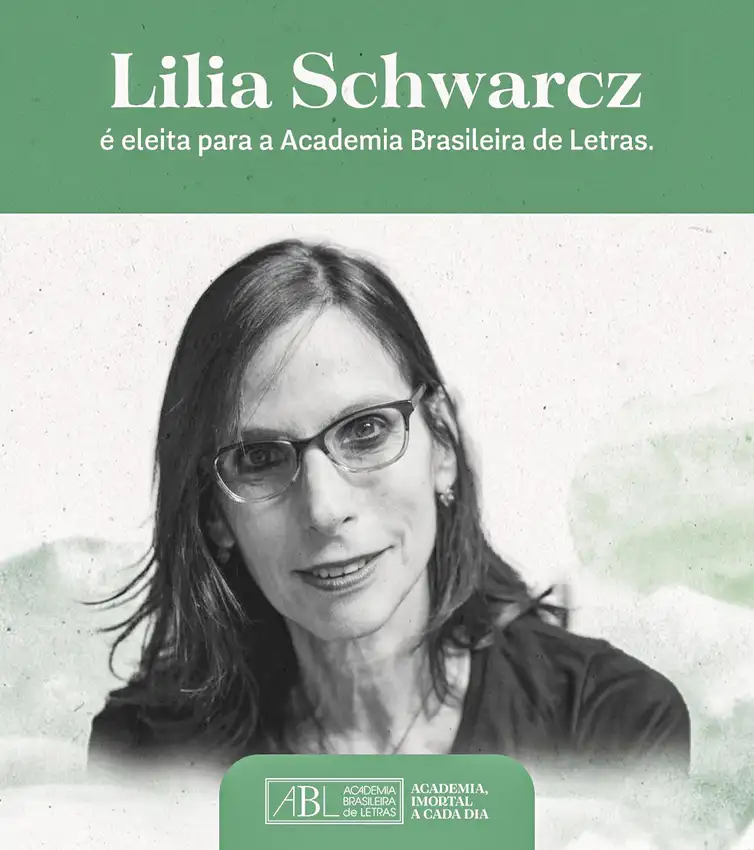 Lilia Schwarcz
é eleita para a Academia Brasileira de Letras.

ABL ACADEMIA BRASILEIRA de LETRAS

ACADEMIA, IMORTAL A CADA DIA